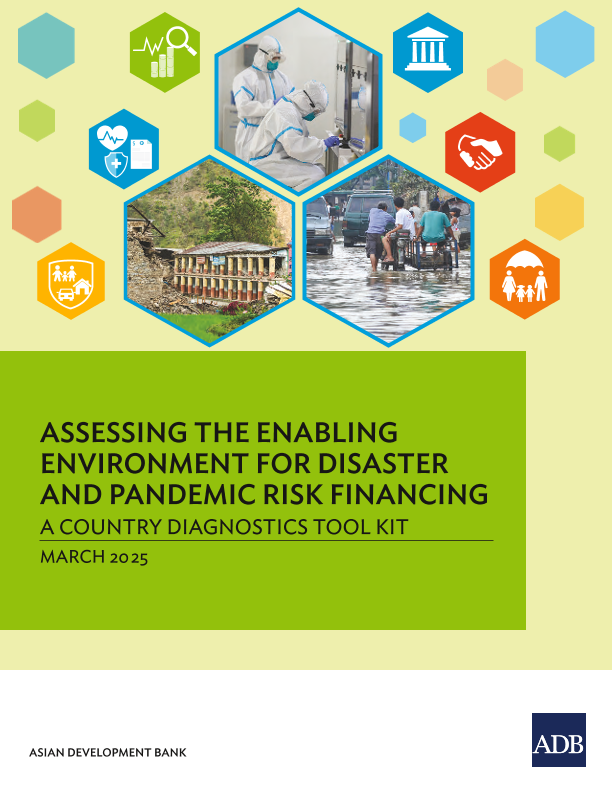 ASSESSING THE ENABLING ENVIRONMENT FOR DISASTER AND PANDEMIC RISK FINANCING

A COUNTRY DIAGNOSTICS TOOL KIT

MARCH 2025

ASIAN DEVELOPMENT BANK

ADB